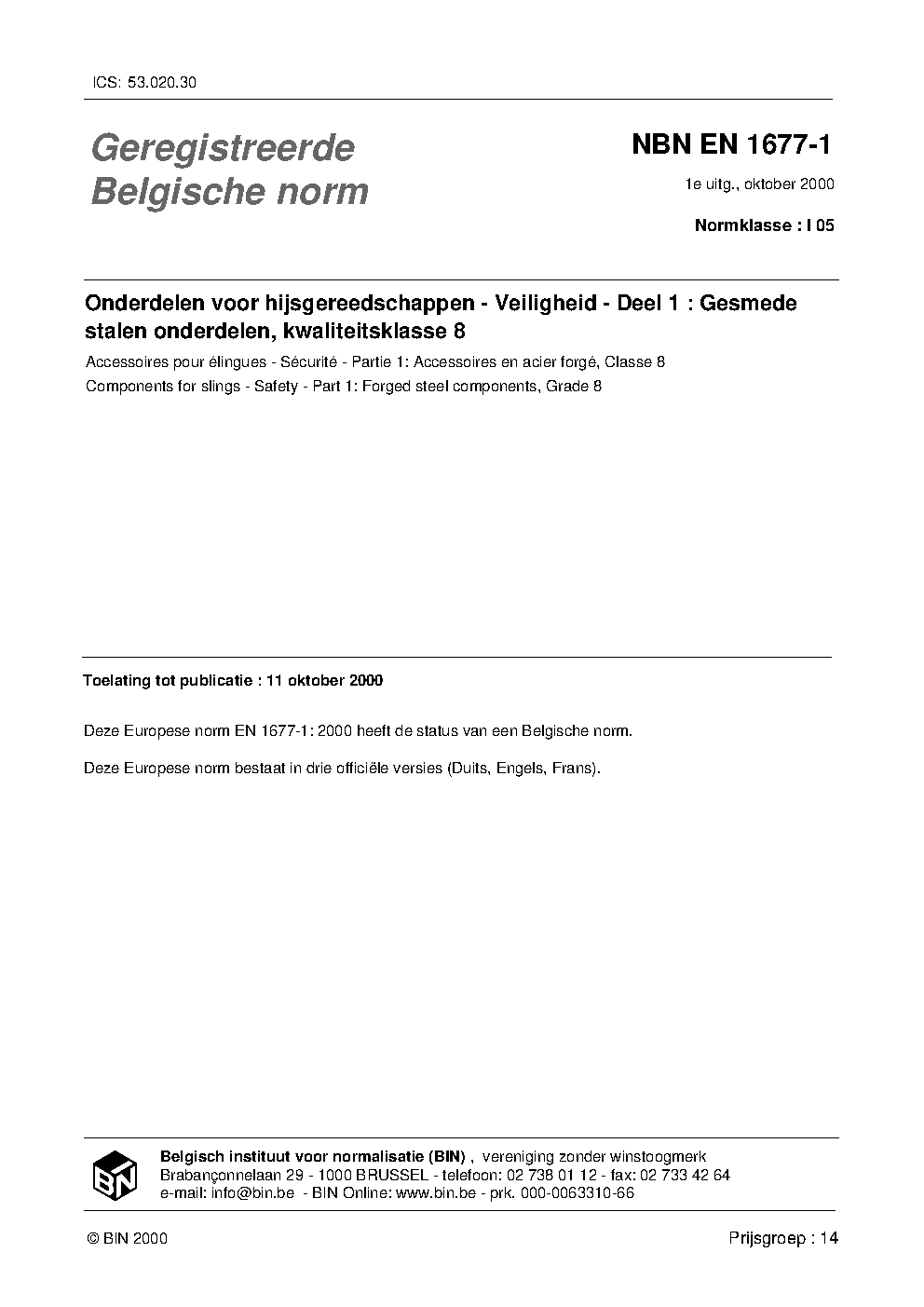 ICS: 53.020.30

Geregistreerde Belgische norm

NBN EN 1677-1

1e uitg., oktober 2000

Normklasse : I 05

Onderdelen voor hijsgereedschappen - Veiligheid - Deel 1 : Gesmede stalen onderdelen, kwaliteitsklasse 8

Accessoires pour élingues - Sécurité - Partie 1: Accessoires en acier forgé, Classe 8

Components for slings - Safety - Part 1: Forged steel components, Grade 8

Toelating tot publicatie : 11 oktober 2000

Deze Europese norm EN 1677-1: 2000 heeft de status van een Belgische norm.

Deze Europese norm bestaat in drie officiële versies (Duits, Engels, Frans).

BIN

Belgisch instituut voor normalisatie (BIN) , vereniging zonder winstoogmerk
Brabançonnelaan 29 - 1000 BRUSSEL - telefoon: 02 738 01 12 - fax: 02 733 42 64
e-mail: info@bin.be - BIN Online: www.bin.be - prk. 000-0063310-66

© BIN 2000

Prijsgroep : 14